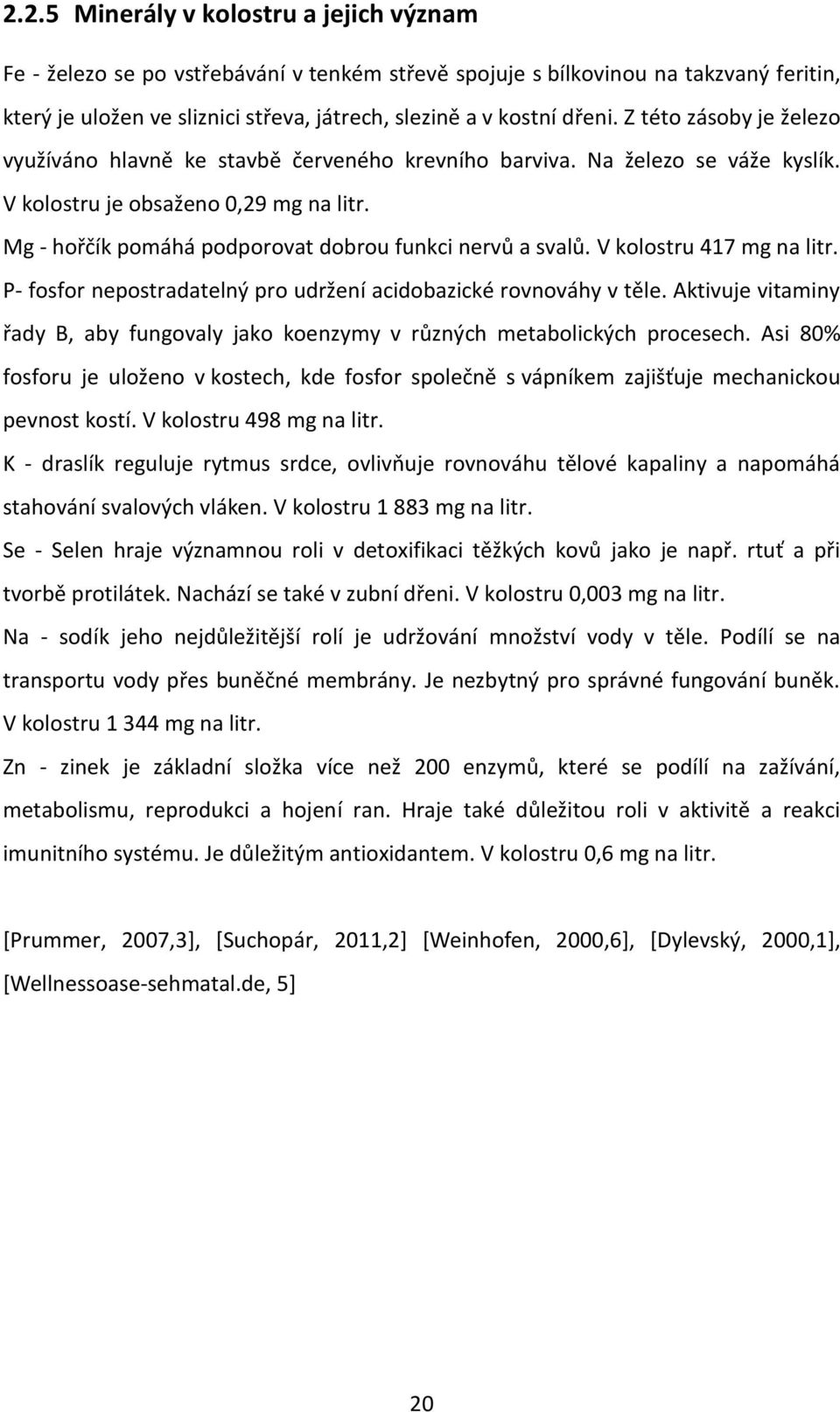 2.2.5 Minerály v kolostru a jejich význam

Fe - železo se po vstřebávání v tenkém střevě spojuje s bílkovinou na takzvaný feritin, který je uložen ve sliznici střeva, játrech, slezině a v kostní dřeni. Z této zásoby je železo využíváno hlavně ke stavbě červeného krevního barviva. Na železo se váže kyslík. V kolostru je obsaženo 0,29 mg na litr.

Mg - hořčík pomáhá podporovat dobrou funkci nervů a svalů. V kolostru 417 mg na litr.

P- fosfor nepostradatelný pro udržení acidobazické rovnováhy v těle. Aktivuje vitaminy řady B, aby fungovaly jako koenzymy v různých metabolických procesech. Asi 80% fosforu je uloženo v kostech, kde fosfor společně s vápníkem zajišťuje mechanickou pevnost kostí. V kolostru 498 mg na litr.

K - draslík reguluje rytmus srdce, ovlivňuje rovnováhu tělové kapaliny a napomáhá stahování svalových vláken. V kolostru 1 883 mg na litr.

Se - Selen hraje významnou roli v detoxifikaci těžkých kovů jako je např. rtuť a při tvorbě protilátek. Nachází se také v zubní dřeni. V kolostru 0,003 mg na litr.

Na - sodík jeho nejdůležitější rolí je udržování množství vody v těle. Podílí se na transportu vody přes buněčné membrány. Je nezbytný pro správné fungování buněk. V kolostru 1 344 mg na litr.

Zn - zinek je základní složka více než 200 enzymů, které se podílí na zažívání, metabolismu, reprodukci a hojení ran. Hraje také důležitou roli v aktivitě a reakci imunitního systému. Je důležitým antioxidantem. V kolostru 0,6 mg na litr.

[Prummer, 2007,3], [Suchopár, 2011,2] [Weinhofen, 2000,6], [Dylevský, 2000,1], [Wellnessoase-sehmatal.de, 5]

20